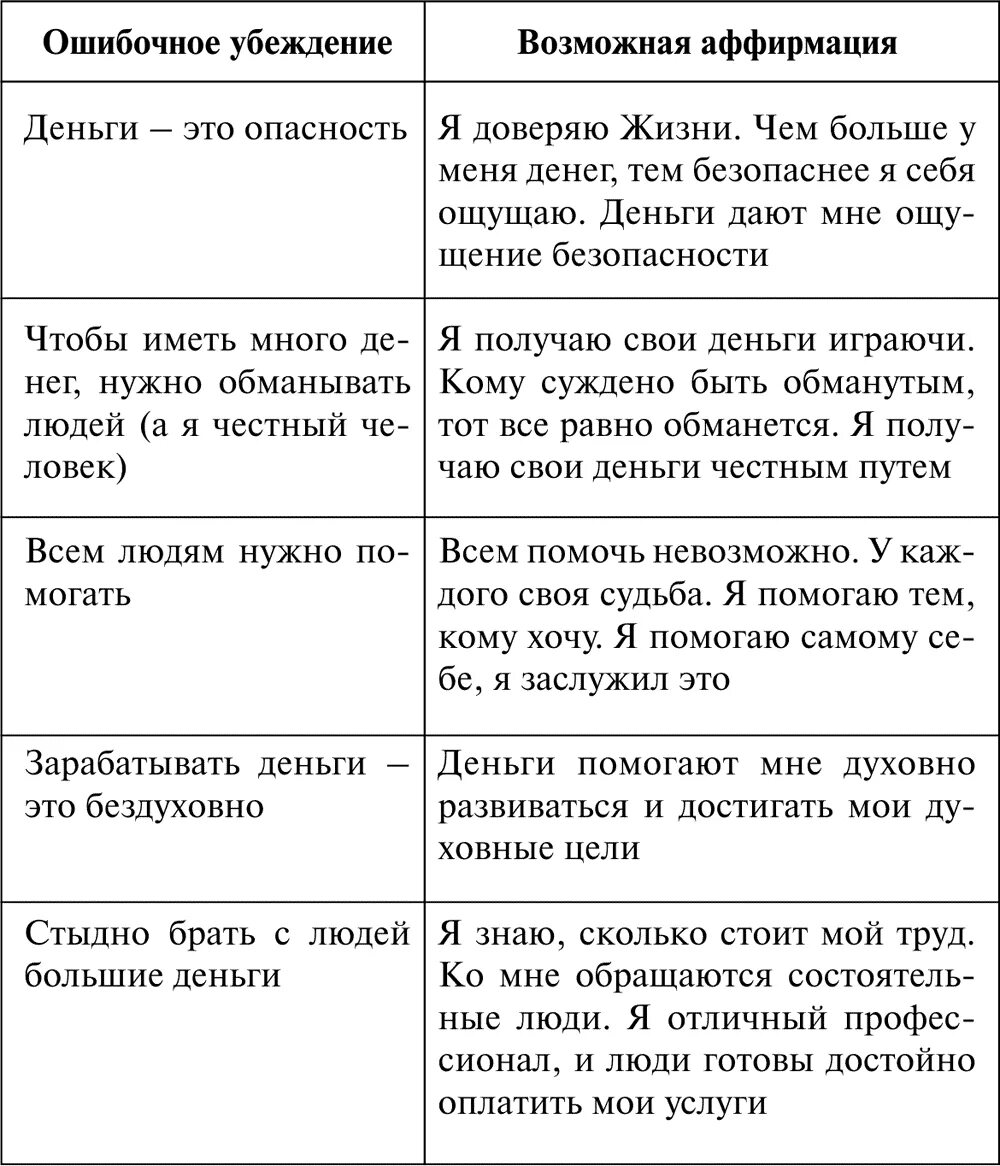 | Ошибочное убеждение | Возможная аффирмация |
|---|---|
| Деньги – это опасность | Я доверяю Жизни. Чем больше у меня денег, тем безопаснее я себя ощущаю. Деньги дают мне ощущение безопасности |
| Чтобы иметь много денег, нужно обманывать людей (а я честный человек) | Я получаю свои деньги играючи. Кому суждено быть обманутым, тот все равно обманется. Я получаю свои деньги честным путем |
| Всем людям нужно помогать | Всем помочь невозможно. У каждого своя судьба. Я помогаю тем, кому хочу. Я помогаю самому себе, я заслужил это |
| Зарабатывать деньги – это бездуховно | Деньги помогают мне духовно развиваться и достигать мои духовные цели |
| Стыдно брать с людей большие деньги | Я знаю, сколько стоит мой труд. Ко мне обращаются состоятельные люди. Я отличный профессионал, и люди готовы достойно оплатить мои услуги |